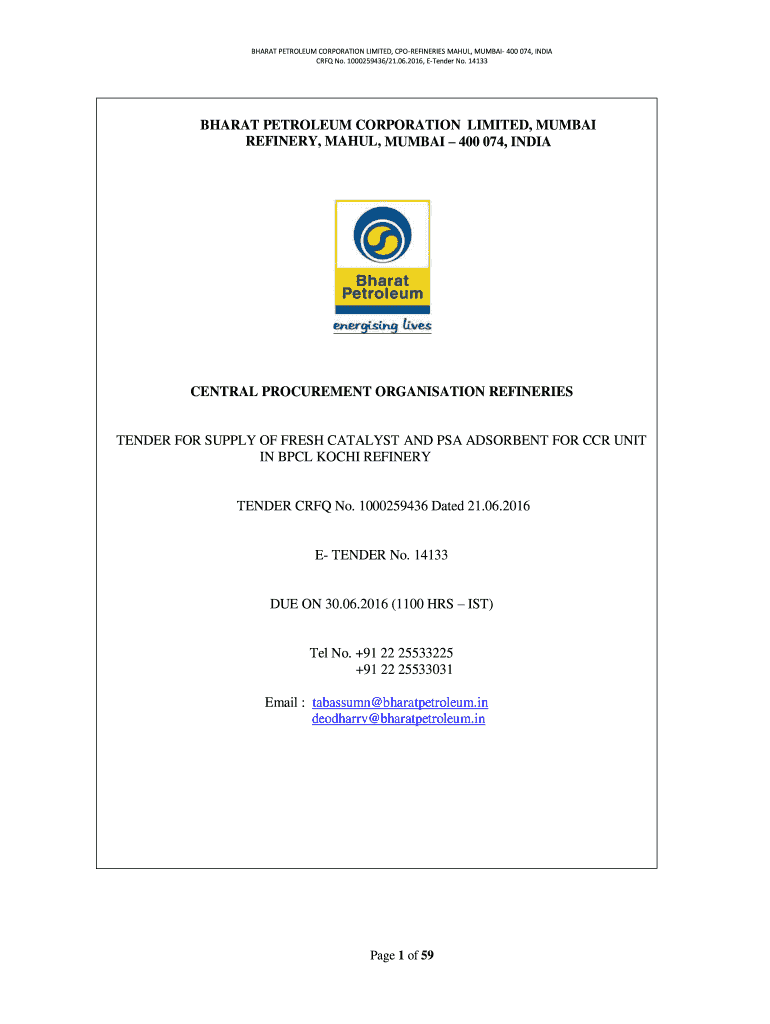 BHARAT PETROLEUM CORPORATION LIMITED, CPO-REFINERIES MAHUL, MUMBAI- 400 074, INDIA
CRFQ No. 1000259436/21.06.2016, E-Tender No. 14133

BHARAT PETROLEUM CORPORATION LIMITED, MUMBAI REFINERY, MAHUL, MUMBAI – 400 074, INDIA

Bharat Petroleum

energising lives

CENTRAL PROCUREMENT ORGANISATION REFINERIES

TENDER FOR SUPPLY OF FRESH CATALYST AND PSA ADSORBENT FOR CCR UNIT IN BPCL KOCHI REFINERY

TENDER CRFQ No. 1000259436 Dated 21.06.2016

E- TENDER No. 14133

DUE ON 30.06.2016 (1100 HRS – IST)

Tel No. +91 22 25533225
+91 22 25533031

Email : tabassumn@bharatpetroleum.in
deodharrv@bharatpetroleum.in

Page 1 of 59